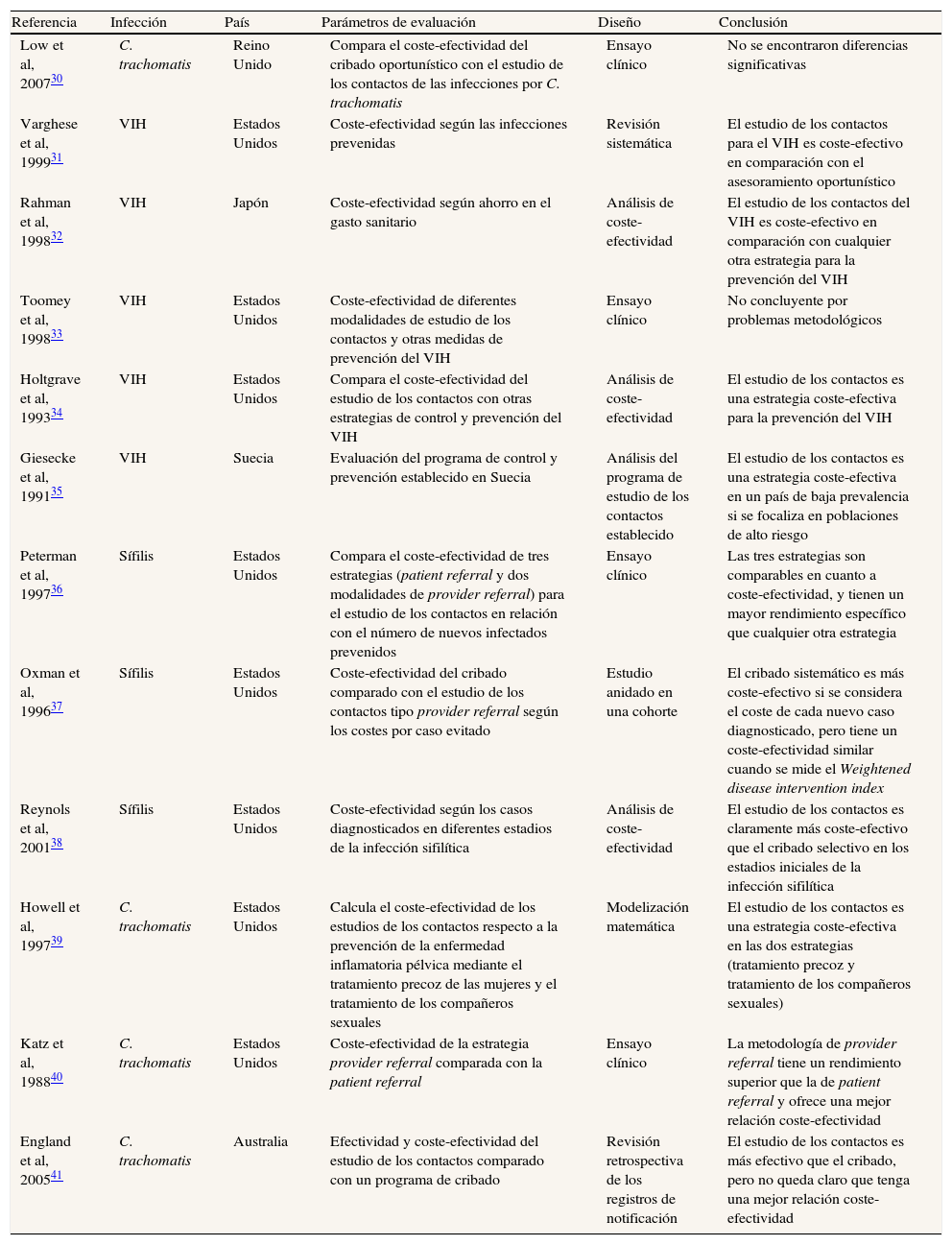 | Referencia | Infección | País | Parámetros de evaluación | Diseño | Conclusión |
|---|---|---|---|---|---|
| Low et al, 2007$^{30}$ | C. trachomatis | Reino Unido | Compara el coste-efectividad del cribado oportunístico con el estudio de los contactos de las infecciones por C. trachomatis | Ensayo clínico | No se encontraron diferencias significativas |
| Varghese et al, 1999$^{31}$ | VIH | Estados Unidos | Coste-efectividad según las infecciones prevenidas | Revisión sistemática | El estudio de los contactos para el VIH es coste-efectivo en comparación con el asesoramiento oportunístico |
| Rahman et al, 1998$^{32}$ | VIH | Japón | Coste-efectividad según ahorro en el gasto sanitario | Análisis de coste-efectividad | El estudio de los contactos del VIH es coste-efectivo en comparación con cualquier otra estrategia para la prevención del VIH |
| Toomey et al, 1998$^{33}$ | VIH | Estados Unidos | Coste-efectividad de diferentes modalidades de estudio de los contactos y otras medidas de prevención del VIH | Ensayo clínico | No concluyente por problemas metodológicos |
| Holtgrave et al, 1993$^{34}$ | VIH | Estados Unidos | Compara el coste-efectividad del estudio de los contactos con otras estrategias de control y prevención del VIH | Análisis de coste-efectividad | El estudio de los contactos es una estrategia coste-efectiva para la prevención del VIH |
| Giesecke et al, 1991$^{35}$ | VIH | Suecia | Evaluación del programa de control y prevención establecido en Suecia | Análisis del programa de estudio de los contactos establecido | El estudio de los contactos es una estrategia coste-efectiva en un país de baja prevalencia si se focaliza en poblaciones de alto riesgo |
| Peterman et al, 1997$^{36}$ | Sífilis | Estados Unidos | Compara el coste-efectividad de tres estrategias (patient referral y dos modalidades de provider referral) para el estudio de los contactos en relación con el número de nuevos infectados prevenidos | Ensayo clínico | Las tres estrategias son comparables en cuanto a coste-efectividad, y tienen un mayor rendimiento específico que cualquier otra estrategia |
| Oxman et al, 1996$^{37}$ | Sífilis | Estados Unidos | Coste-efectividad del cribado comparado con el estudio de los contactos tipo provider referral según los costes por caso evitado | Estudio anidado en una cohorte | El cribado sistemático es más coste-efectivo si se considera el coste de cada nuevo caso diagnosticado, pero tiene un coste-efectividad similar cuando se mide el Weightened disease intervention index |
| Reynols et al, 2001$^{38}$ | Sífilis | Estados Unidos | Coste-efectividad según los casos diagnosticados en diferentes estadios de la infección sifilítica | Análisis de coste-efectividad | El estudio de los contactos es claramente más coste-efectivo que el cribado selectivo en los estadios iniciales de la infección sifilítica |
| Howell et al, 1997$^{39}$ | C. trachomatis | Estados Unidos | Calcula el coste-efectividad de los estudios de los contactos respecto a la prevención de la enfermedad inflamatoria pélvica mediante el tratamiento precoz de las mujeres y el tratamiento de los compañeros sexuales | Modelización matemática | El estudio de los contactos es una estrategia coste-efectiva en las dos estrategias (tratamiento precoz y tratamiento de los compañeros sexuales) |
| Katz et al, 1988$^{40}$ | C. trachomatis | Estados Unidos | Coste-efectividad de la estrategia provider referral comparada con la patient referral | Ensayo clínico | La metodología de provider referral tiene un rendimiento superior que la de patient referral y ofrece una mejor relación coste-efectividad |
| England et al, 2005$^{41}$ | C. trachomatis | Australia | Efectividad y coste-efectividad del estudio de los contactos comparado con un programa de cribado | Revisión retrospectiva de los registros de notificación | El estudio de los contactos es más efectivo que el cribado, pero no queda claro que tenga una mejor relación coste-efectividad |